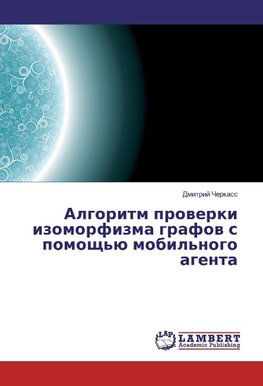 Дмитрий Черкасс

Алгоритм проверки изоморфизма графов с помощью мобильного агента

LAP
LAMBERT
Academic Publishing